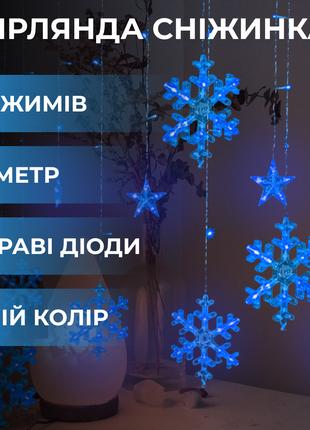 ІРЛЯНДА СНІЖИНКА

ЖИМІВ

МЕТР

РАВІ ДІОДИ

ІЙ КОЛІР